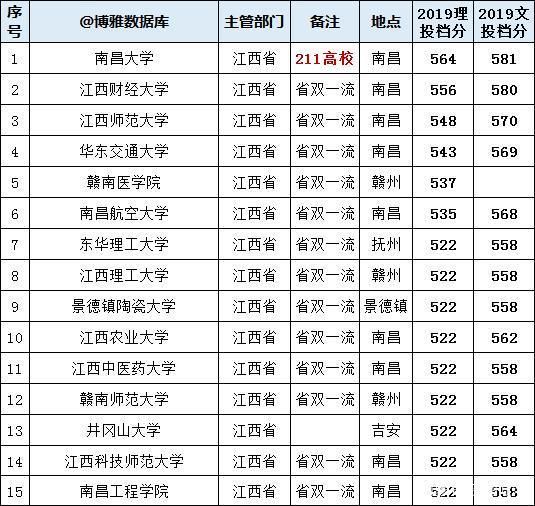 | 序号 | @博雅数据库 | 主管部门 | 备注 | 地点 | 2019理投档分 | 2019文投档分 |
|---|---|---|---|---|---|---|
| 1 | 南昌大学 | 江西省 | 211高校 | 南昌 | 564 | 581 |
| 2 | 江西财经大学 | 江西省 | 省双一流 | 南昌 | 556 | 580 |
| 3 | 江西师范大学 | 江西省 | 省双一流 | 南昌 | 548 | 570 |
| 4 | 华东交通大学 | 江西省 | 省双一流 | 南昌 | 543 | 569 |
| 5 | 赣南医学院 | 江西省 | 省双一流 | 赣州 | 537 | |
| 6 | 南昌航空大学 | 江西省 | 省双一流 | 南昌 | 535 | 568 |
| 7 | 东华理工大学 | 江西省 | 省双一流 | 抚州 | 522 | 558 |
| 8 | 江西理工大学 | 江西省 | 省双一流 | 赣州 | 522 | 558 |
| 9 | 景德镇陶瓷大学 | 江西省 | 省双一流 | 景德镇 | 522 | 558 |
| 10 | 江西农业大学 | 江西省 | 省双一流 | 南昌 | 522 | 562 |
| 11 | 江西中医药大学 | 江西省 | 省双一流 | 南昌 | 522 | 558 |
| 12 | 赣南师范大学 | 江西省 | 省双一流 | 赣州 | 522 | 558 |
| 13 | 井冈山大学 | 江西省 | | 吉安 | 522 | 564 |
| 14 | 江西科技师范大学 | 江西省 | 省双一流 | 南昌 | 522 | 558 |
| 15 | 南昌工程学院 | 江西省 | 省双一流 | 南昌 | 522 | 558 |